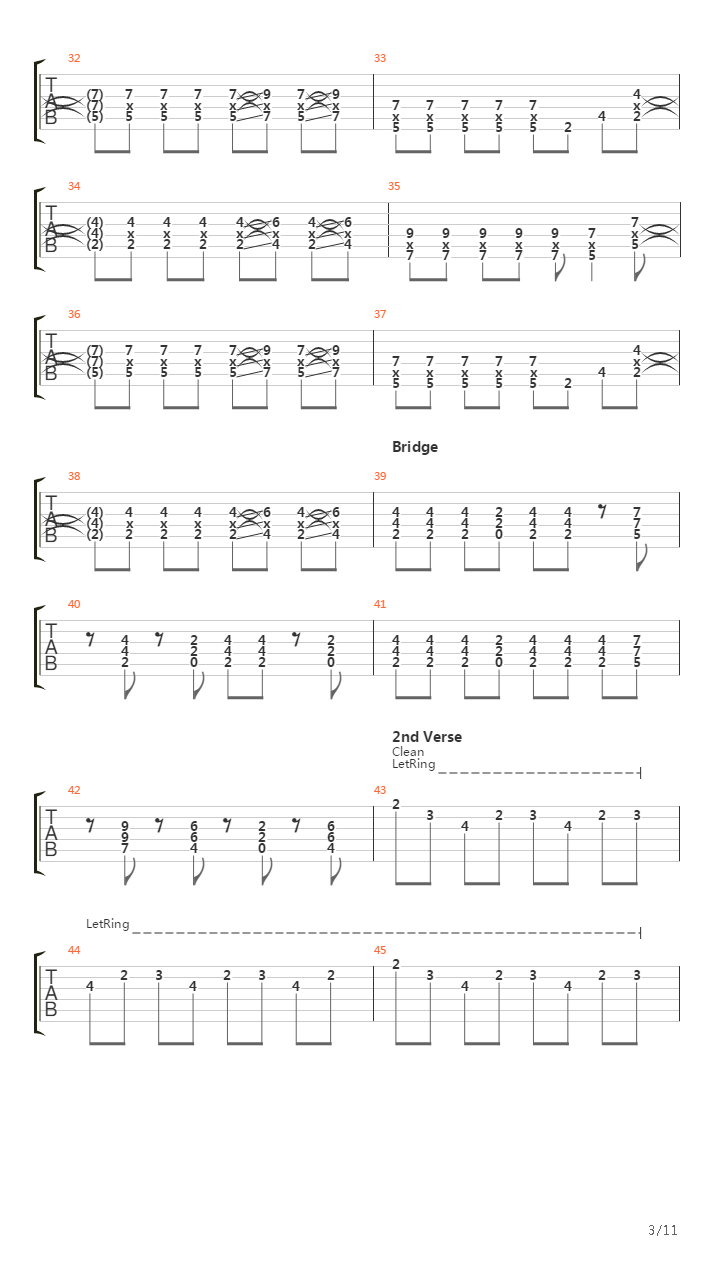 32
T
A
B
(7) 7 7 7 7 9 7 9
(7) x x x x x x x
(5) 5 5 5 5 7 5 7

33
7 7 7 7 7 4
x x x x x x
5 5 5 5 5 2 4 2

34
T
A
B
(4) 4 4 4 4 6 4 6
(4) x x x x x x x
(2) 2 2 2 2 4 2 4

35
9 9 9 9 9 7 7
x x x x x x x
7 7 7 7 7 5 5

36
T
A
B
(7) 7 7 7 7 9 7 9
(7) x x x x x x x
(5) 5 5 5 5 7 5 7

37
7 7 7 7 7 4
x x x x x x
5 5 5 5 5 2 4 2

Bridge

38
T
A
B
(4) 4 4 4 4 6 4 6
(4) x x x x x x x
(2) 2 2 2 2 4 2 4

39
4 4 4 2 4 4 7
4 4 4 2 4 4 7
2 2 2 0 2 2 5

40
T
A
B
4 2 4 4 2
4 2 4 4 2
2 0 2 2 0

41
4 4 4 2 4 4 4 7
4 4 4 2 4 4 4 7
2 2 2 0 2 2 2 5

2nd Verse
Clean
LetRing

42
T
A
B
9 6 2 6
9 6 2 6
7 4 0 4

43
2 3 4 2 3 4 2 3

LetRing

44
T
A
B
4 2 3 4 2 3 4 2

45
2 3 4 2 3 4 2 3

3/11